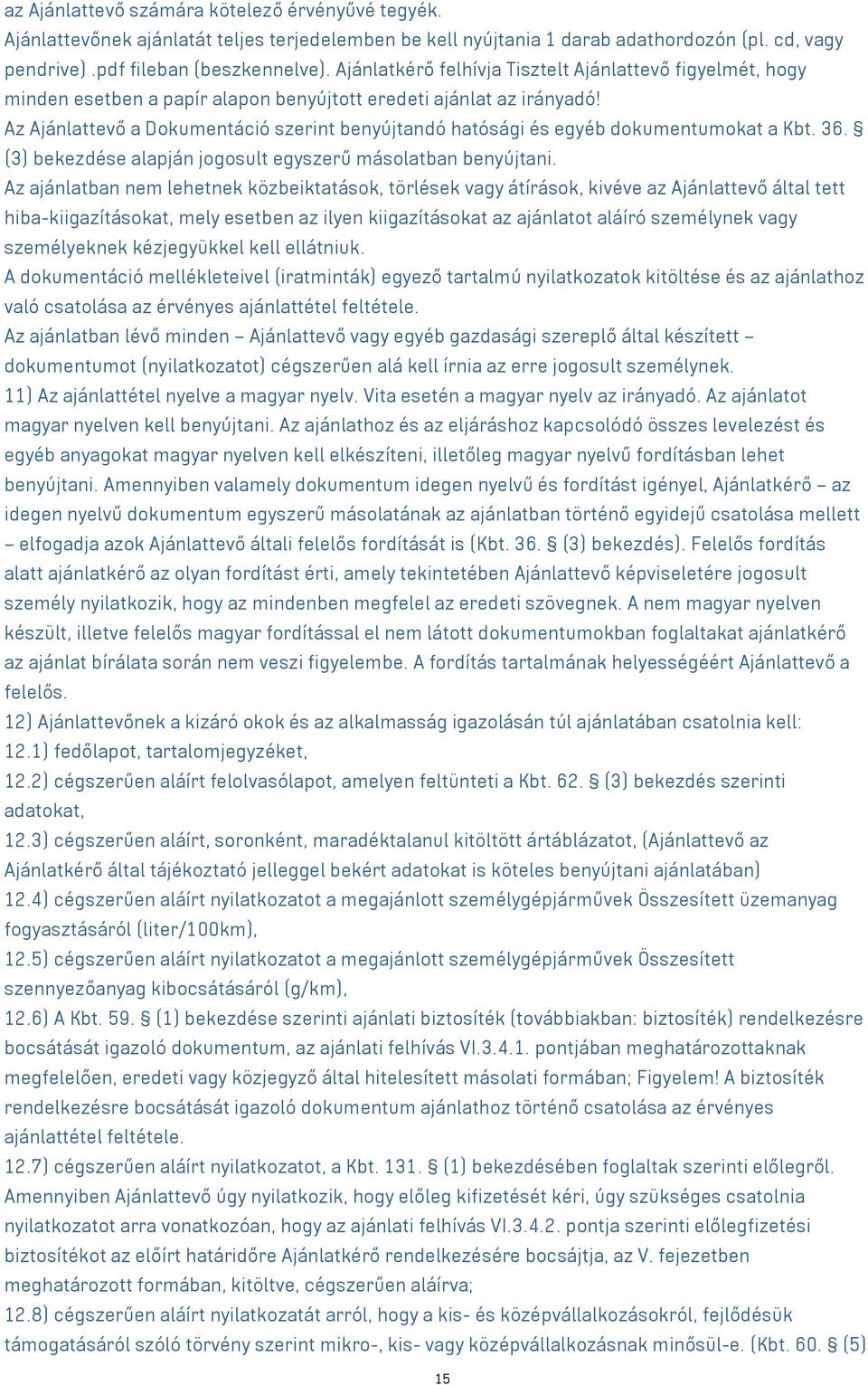 az Ajánlattevő számára kötelező érvényűvé tegyék.
Ajánlattevőnek ajánlatát teljes terjedelemben be kell nyújtania 1 darab adathordozón (pl. cd, vagy pendrive) .pdf fileban (beszkennelve). Ajánlatkérő felhívja Tisztelt Ajánlattevő figyelmét, hogy minden esetben a papír alapon benyújtott eredeti ajánlat az irányadó!
Az Ajánlattevő a Dokumentáció szerint benyújtandó hatósági és egyéb dokumentumokat a Kbt. 36. § (3) bekezdése alapján jogosult egyszerű másolatban benyújtani.
Az ajánlatban nem lehetnek közbeiktatások, törlések vagy átírások, kivéve az Ajánlattevő által tett hiba-kiigazításokat, mely esetben az ilyen kiigazításokat az ajánlatot aláíró személynek vagy személyeknek kézjegyükkel kell ellátniuk.
A dokumentáció mellékleteivel (iratminták) egyező tartalmú nyilatkozatok kitöltése és az ajánlathoz való csatolása az érvényes ajánlattétel feltétele.
Az ajánlatban lévő minden – Ajánlattevő vagy egyéb gazdasági szereplő által készített – dokumentumot (nyilatkozatot) cégszerűen alá kell írnia az erre jogosult személynek.
11) Az ajánlattétel nyelve a magyar nyelv. Vita esetén a magyar nyelv az irányadó. Az ajánlatot magyar nyelven kell benyújtani. Az ajánlathoz és az eljáráshoz kapcsolódó összes levelezést és egyéb anyagokat magyar nyelven kell elkészíteni, illetőleg magyar nyelvű fordításban lehet benyújtani. Amennyiben valamely dokumentum idegen nyelvű és fordítást igényel, Ajánlatkérő – az idegen nyelvű dokumentum egyszerű másolatának az ajánlatban történő egyidejű csatolása mellett – elfogadja azok Ajánlattevő általi felelős fordítását is (Kbt. 36. § (3) bekezdés). Felelős fordítás alatt ajánlatkérő az olyan fordítást érti, amely tekintetében Ajánlattevő képviseletére jogosult személy nyilatkozik, hogy az mindenben megfelel az eredeti szövegnek. A nem magyar nyelven készült, illetve felelős magyar fordítással el nem látott dokumentumokban foglaltakat ajánlatkérő az ajánlat bírálata során nem veszi figyelembe. A fordítás tartalmának helyességéért Ajánlattevő a felelős.
12) Ajánlattevőnek a kizáró okok és az alkalmasság igazolásán túl ajánlatában csatolnia kell:
12.1) fedőlapot, tartalomjegyzéket,
12.2) cégszerűen aláírt felolvasólapot, amelyen feltünteti a Kbt. 62. § (3) bekezdés szerinti adatokat,
12.3) cégszerűen aláírt, soronként, maradéktalanul kitöltött ártáblázatot, (Ajánlattevő az Ajánlatkérő által tájékoztató jelleggel bekért adatokat is köteles benyújtani ajánlatában)
12.4) cégszerűen aláírt nyilatkozatot a megajánlott személygépjárművek Összesített üzemanyag fogyasztásáról (liter/100km),
12.5) cégszerűen aláírt nyilatkozatot a megajánlott személygépjárművek Összesített szennyezőanyag kibocsátásáról (g/km),
12.6) A Kbt. 59. § (1) bekezdése szerinti ajánlati biztosíték (továbbiakban: biztosíték) rendelkezésre bocsátását igazoló dokumentum, az ajánlati felhívás VI.3.4.1. pontjában meghatározottaknak megfelelően, eredeti vagy közjegyző által hitelesített másolati formában; Figyelem! A biztosíték rendelkezésre bocsátását igazoló dokumentum ajánlathoz történő csatolása az érvényes ajánlattétel feltétele.
12.7) cégszerűen aláírt nyilatkozatot, a Kbt. 131. § (1) bekezdésében foglaltak szerinti előlegről. Amennyiben Ajánlattevő úgy nyilatkozik, hogy előleg kifizetését kéri, úgy szükséges csatolnia nyilatkozatot arra vonatkozóan, hogy az ajánlati felhívás VI.3.4.2. pontja szerinti előlegfizetési biztosítékot az előírt határidőre Ajánlatkérő rendelkezésére bocsájtja, az V. fejezetben meghatározott formában, kitöltve, cégszerűen aláírva;
12.8) cégszerűen aláírt nyilatkozatát arról, hogy a kis- és középvállalkozásokról, fejlődésük támogatásáról szóló törvény szerint mikro-, kis- vagy középvállalkozásnak minősül-e. (Kbt. 60. § (5)
15